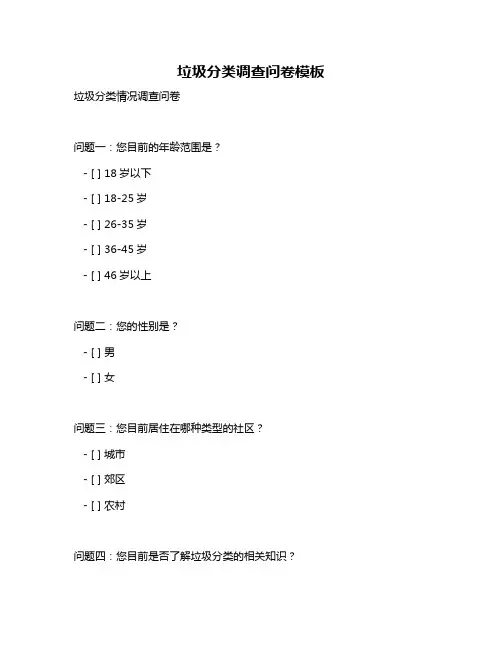 垃圾分类调查问卷模板

垃圾分类情况调查问卷

问题一：您目前的年龄范围是？

- [ ] 18 岁以下

- [ ] 18-25 岁

- [ ] 26-35 岁

- [ ] 36-45 岁

- [ ] 46 岁以上

问题二：您的性别是？

- [ ] 男

- [ ] 女

问题三：您目前居住在哪种类型的社区？

- [ ] 城市

- [ ] 郊区

- [ ] 农村

问题四：您目前是否了解垃圾分类的相关知识？